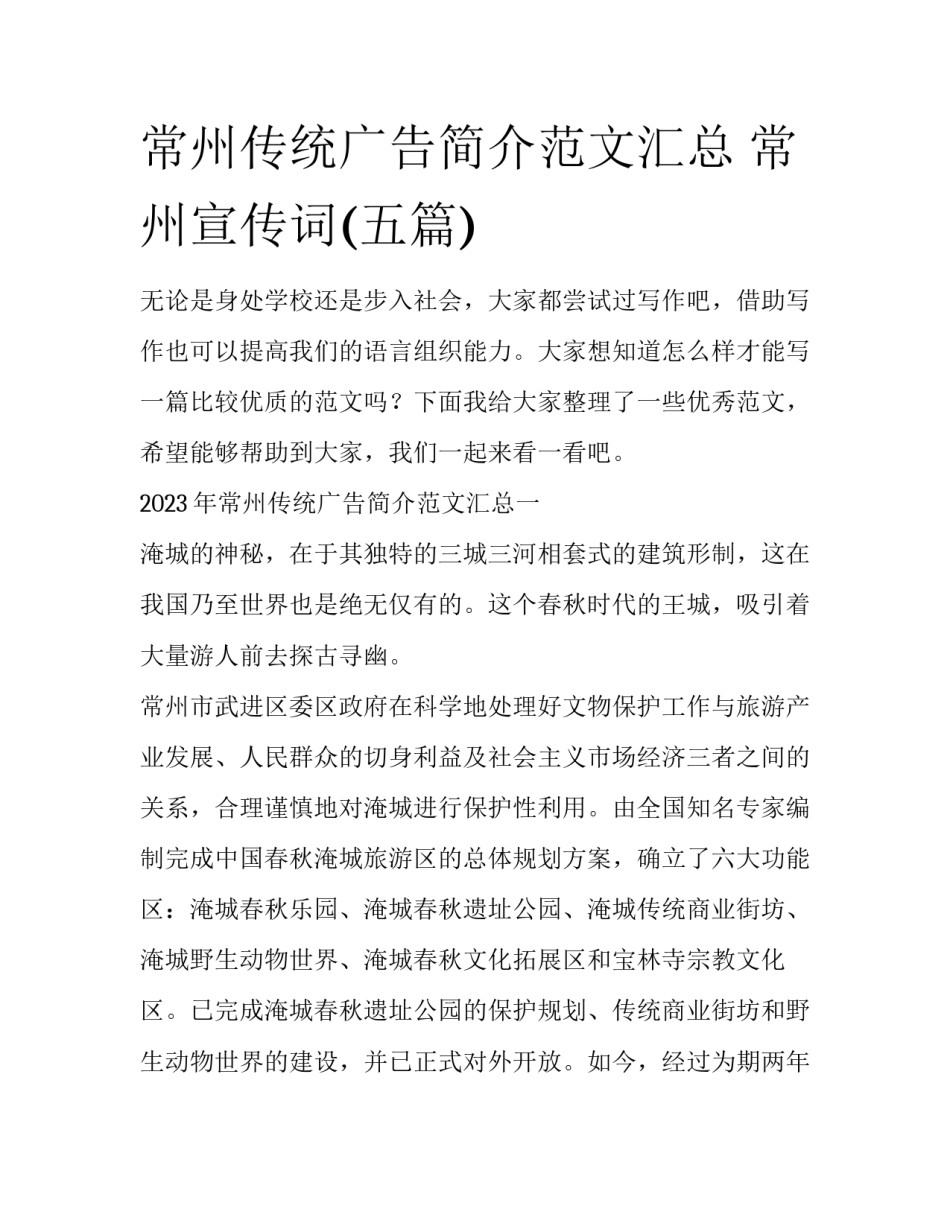 常州传统广告简介范文汇总 常州宣传词(五篇)

无论是身处学校还是步入社会，大家都尝试过写作吧，借助写作也可以提高我们的语言组织能力。大家想知道怎么样才能写一篇比较优质的范文吗？下面我给大家整理了一些优秀范文，希望能够帮助到大家，我们一起来看一看吧。

2023年常州传统广告简介范文汇总一

淹城的神秘，在于其独特的三城三河相套式的建筑形制，这在我国乃至世界也是绝无仅有的。这个春秋时代的王城，吸引着大量游人前去探古寻幽。

常州市武进区委区政府在科学地处理好文物保护工作与旅游产业发展、人民群众的切身利益及社会主义市场经济三者之间的关系，合理谨慎地对淹城进行保护性利用。由全国知名专家编制完成中国春秋淹城旅游区的总体规划方案，确立了六大功能区：淹城春秋乐园、淹城春秋遗址公园、淹城传统商业街坊、淹城野生动物世界、淹城春秋文化拓展区和宝林寺宗教文化区。已完成淹城春秋遗址公园的保护规划、传统商业街坊和野生动物世界的建设，并已正式对外开放。如今，经过为期两年